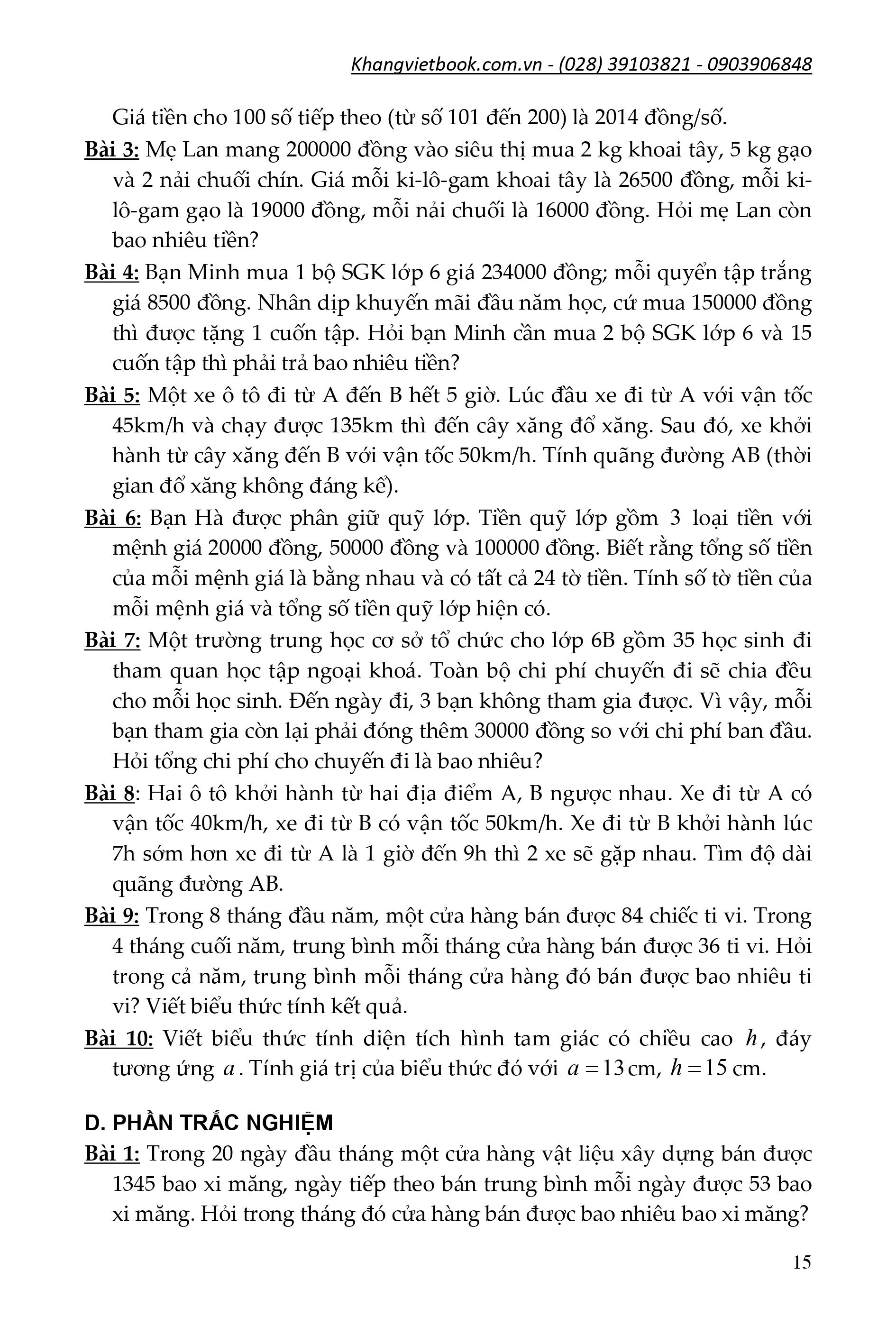 Khangvietbook.com.vn - (028) 39103821 - 0903906848

Giá tiền cho 100 số tiếp theo (từ số 101 đến 200) là 2014 đồng/số.

Bài 3: Mẹ Lan mang 200000 đồng vào siêu thị mua 2 kg khoai tây, 5 kg gạo và 2 nải chuối chín. Giá mỗi ki-lô-gam khoai tây là 26500 đồng, mỗi ki-lô-gam gạo là 19000 đồng, mỗi nải chuối là 16000 đồng. Hỏi mẹ Lan còn bao nhiêu tiền?

Bài 4: Bạn Minh mua 1 bộ SGK lớp 6 giá 234000 đồng; mỗi quyển tập trắng giá 8500 đồng. Nhân dịp khuyến mãi đầu năm học, cứ mua 150000 đồng thì được tặng 1 cuốn tập. Hỏi bạn Minh cần mua 2 bộ SGK lớp 6 và 15 cuốn tập thì phải trả bao nhiêu tiền?

Bài 5: Một xe ô tô đi từ A đến B hết 5 giờ. Lúc đầu xe đi từ A với vận tốc 45km/h và chạy được 135km thì đến cây xăng đổ xăng. Sau đó, xe khởi hành từ cây xăng đến B với vận tốc 50km/h. Tính quãng đường AB (thời gian đổ xăng không đáng kể).

Bài 6: Bạn Hà được phân giữ quỹ lớp. Tiền quỹ lớp gồm 3 loại tiền với mệnh giá 20000 đồng, 50000 đồng và 100000 đồng. Biết rằng tổng số tiền của mỗi mệnh giá là bằng nhau và có tất cả 24 tờ tiền. Tính số tờ tiền của mỗi mệnh giá và tổng số tiền quỹ lớp hiện có.

Bài 7: Một trường trung học cơ sở tổ chức cho lớp 6B gồm 35 học sinh đi tham quan học tập ngoại khoá. Toàn bộ chi phí chuyến đi sẽ chia đều cho mỗi học sinh. Đến ngày đi, 3 bạn không tham gia được. Vì vậy, mỗi bạn tham gia còn lại phải đóng thêm 30000 đồng so với chi phí ban đầu. Hỏi tổng chi phí cho chuyến đi là bao nhiêu?

Bài 8: Hai ô tô khởi hành từ hai địa điểm A, B ngược nhau. Xe đi từ A có vận tốc 40km/h, xe đi từ B có vận tốc 50km/h. Xe đi từ B khởi hành lúc 7h sớm hơn xe đi từ A là 1 giờ đến 9h thì 2 xe sẽ gặp nhau. Tìm độ dài quãng đường AB.

Bài 9: Trong 8 tháng đầu năm, một cửa hàng bán được 84 chiếc ti vi. Trong 4 tháng cuối năm, trung bình mỗi tháng cửa hàng bán được 36 ti vi. Hỏi trong cả năm, trung bình mỗi tháng cửa hàng đó bán được bao nhiêu ti vi? Viết biểu thức tính kết quả.

Bài 10: Viết biểu thức tính diện tích hình tam giác có chiều cao $h$, đáy tương ứng $a$. Tính giá trị của biểu thức đó với $a = 13$ cm, $h = 15$ cm.

D. PHẦN TRẮC NGHIỆM

Bài 1: Trong 20 ngày đầu tháng một cửa hàng vật liệu xây dựng bán được 1345 bao xi măng, ngày tiếp theo bán trung bình mỗi ngày được 53 bao xi măng. Hỏi trong tháng đó cửa hàng bán được bao nhiêu bao xi măng?

15